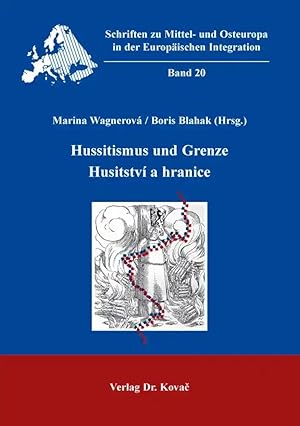 Schriften zu Mittel- und Osteuropa in der Europäischen Integration

Band 20

Marina Wagnerová / Boris Blahak (Hrsg.)

Hussitismus und Grenze
Husitství a hranice

Verlag Dr. Kovač